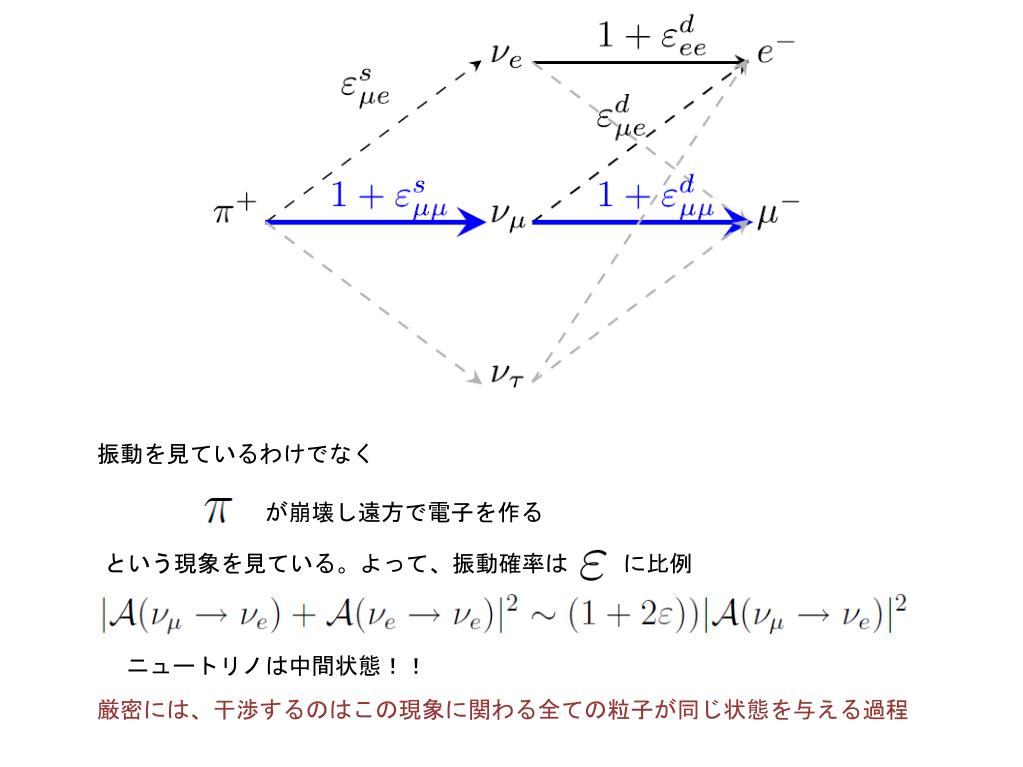 $\nu_e$ $1+\varepsilon^d_{ee}$ $e^-$

$\varepsilon^s_{\mu e}$

$\varepsilon^d_{\mu e}$

$\pi^+$ $1+\varepsilon^s_{\mu\mu}$ $\nu_\mu$ $1+\varepsilon^d_{\mu\mu}$ $\mu^-$

$\nu_\tau$

振動を見ているわけでなく

$\pi$ が崩壊し遠方で電子を作る

という現象を見ている。よって、振動確率は $\varepsilon$ に比例

$|\mathcal{A}(\nu_\mu \to \nu_e) + \mathcal{A}(\nu_e \to \nu_e)|^2 \sim (1+2\varepsilon))|\mathcal{A}(\nu_\mu \to \nu_e)|^2$

ニュートリノは中間状態！！

厳密には、干渉するのはこの現象に関わる全ての粒子が同じ状態を与える過程